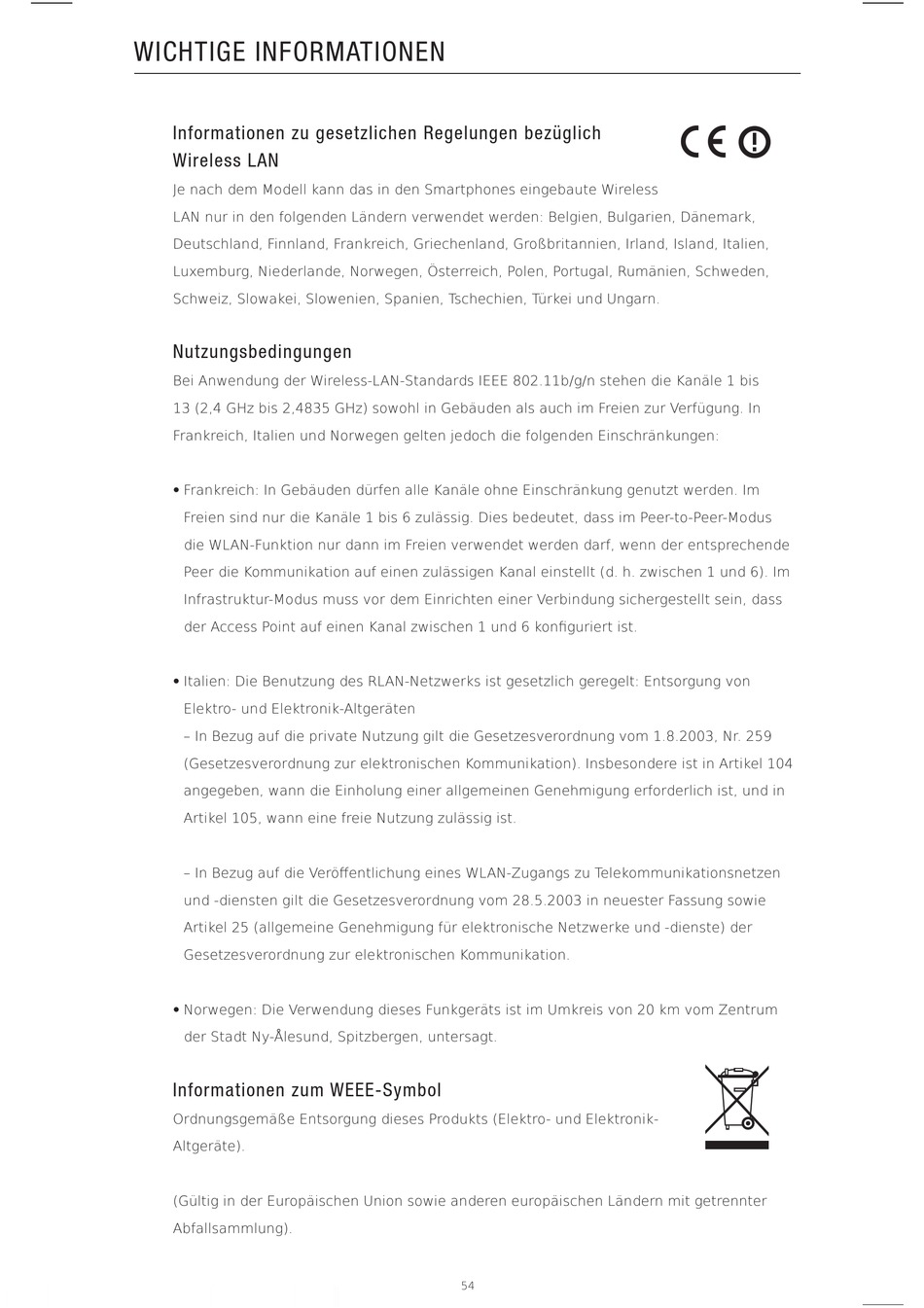 WICHTIGE INFORMATIONEN

Informationen zu gesetzlichen Regelungen bezüglich Wireless LAN

CE

Je nach dem Modell kann das in den Smartphones eingebaute Wireless LAN nur in den folgenden Ländern verwendet werden: Belgien, Bulgarien, Dänemark, Deutschland, Finnland, Frankreich, Griechenland, Großbritannien, Irland, Island, Italien, Luxemburg, Niederlande, Norwegen, Österreich, Polen, Portugal, Rumänien, Schweden, Schweiz, Slowakei, Slowenien, Spanien, Tschechien, Türkei und Ungarn.

Nutzungsbedingungen

Bei Anwendung der Wireless-LAN-Standards IEEE 802.11b/g/n stehen die Kanäle 1 bis 13 (2,4 GHz bis 2,4835 GHz) sowohl in Gebäuden als auch im Freien zur Verfügung. In Frankreich, Italien und Norwegen gelten jedoch die folgenden Einschränkungen:

• Frankreich: In Gebäuden dürfen alle Kanäle ohne Einschränkung genutzt werden. Im Freien sind nur die Kanäle 1 bis 6 zulässig. Dies bedeutet, dass im Peer-to-Peer-Modus die WLAN-Funktion nur dann im Freien verwendet werden darf, wenn der entsprechende Peer die Kommunikation auf einen zulässigen Kanal einstellt (d. h. zwischen 1 und 6). Im Infrastruktur-Modus muss vor dem Einrichten einer Verbindung sichergestellt sein, dass der Access Point auf einen Kanal zwischen 1 und 6 konfiguriert ist.

• Italien: Die Benutzung des RLAN-Netzwerks ist gesetzlich geregelt: Entsorgung von Elektro- und Elektronik-Altgeräten
– In Bezug auf die private Nutzung gilt die Gesetzesverordnung vom 1.8.2003, Nr. 259 (Gesetzesverordnung zur elektronischen Kommunikation). Insbesondere ist in Artikel 104 angegeben, wann die Einholung einer allgemeinen Genehmigung erforderlich ist, und in Artikel 105, wann eine freie Nutzung zulässig ist.

– In Bezug auf die Veröffentlichung eines WLAN-Zugangs zu Telekommunikationsnetzen und -diensten gilt die Gesetzesverordnung vom 28.5.2003 in neuester Fassung sowie Artikel 25 (allgemeine Genehmigung für elektronische Netzwerke und -dienste) der Gesetzesverordnung zur elektronischen Kommunikation.

• Norwegen: Die Verwendung dieses Funkgeräts ist im Umkreis von 20 km vom Zentrum der Stadt Ny-Ålesund, Spitzbergen, untersagt.

Informationen zum WEEE-Symbol

Ordnungsgemäße Entsorgung dieses Produkts (Elektro- und Elektronik-Altgeräte).

(Gültig in der Europäischen Union sowie anderen europäischen Ländern mit getrennter Abfallsammlung).

54